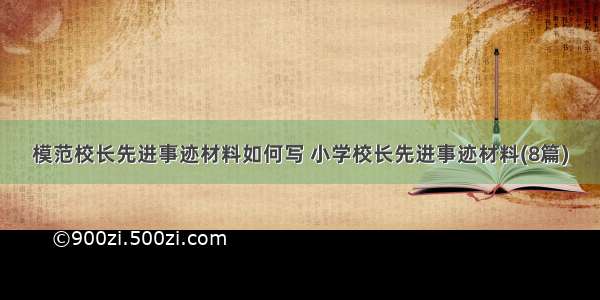 模范校长先进事迹材料如何写 小学校长先进事迹材料(8篇)

©900zi.500zi.com